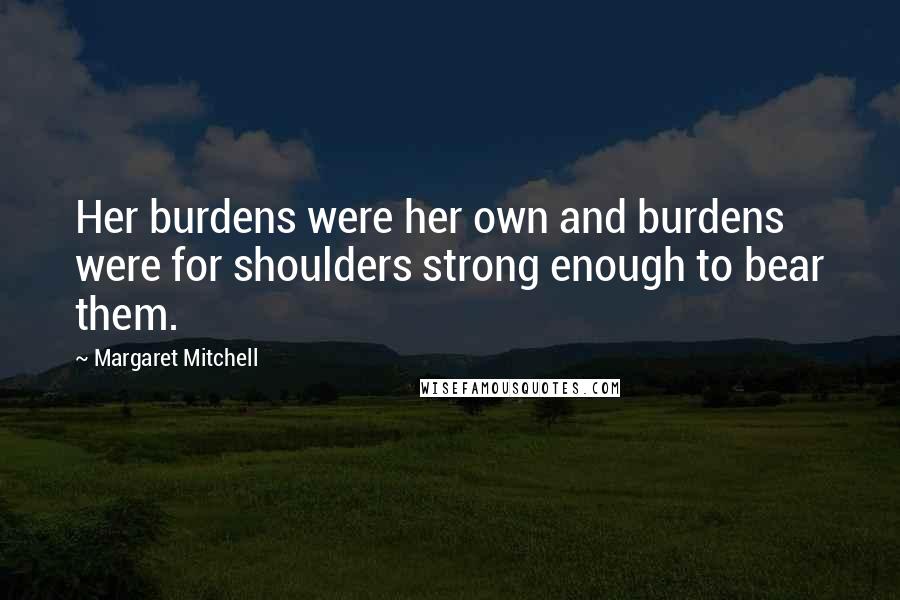 Her burdens were her own and burdens were for shoulders strong enough to bear them.

~ Margaret Mitchell

WISEFAMOUSQUOTES.COM